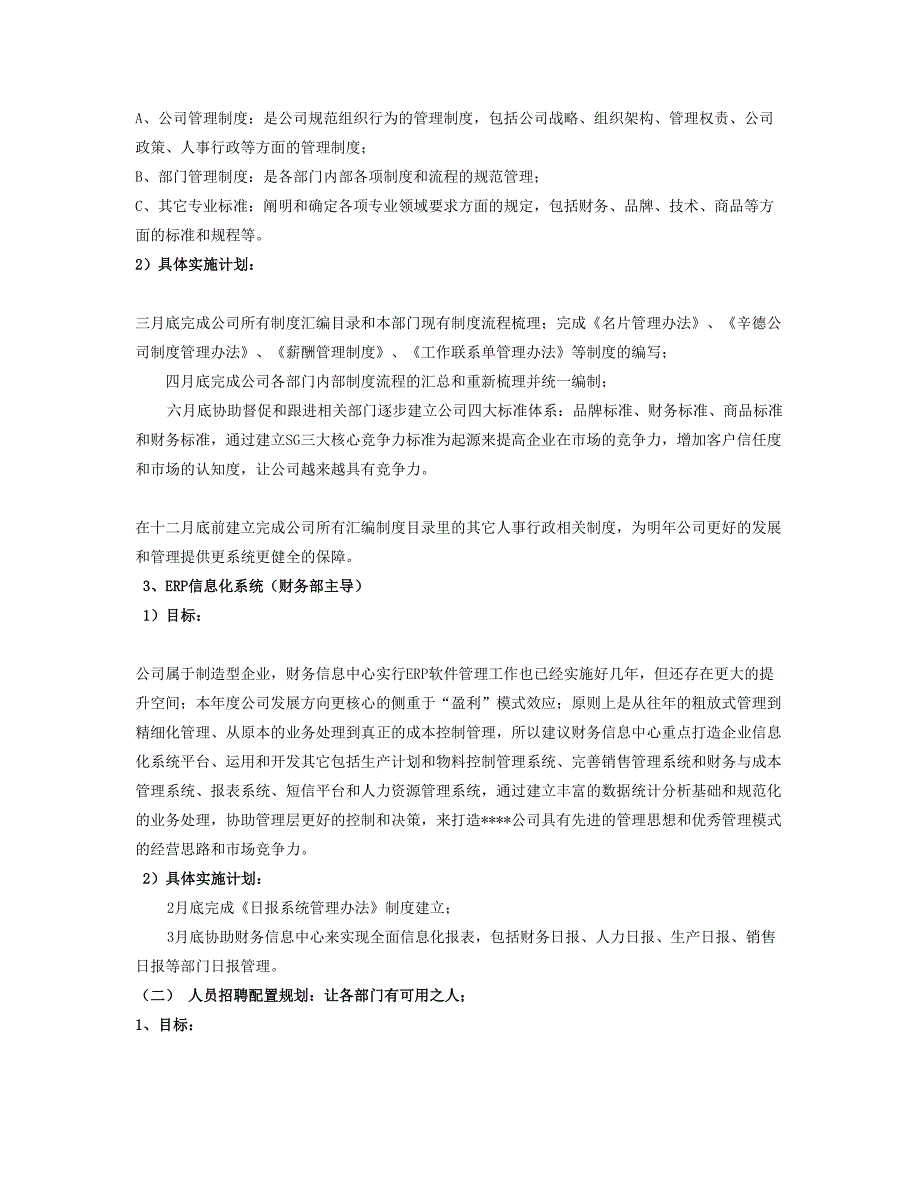 A、公司管理制度：是公司规范组织行为的管理制度，包括公司战略、组织架构、管理权责、公司政策、人事行政等方面的管理制度；
B、部门管理制度：是各部门内部各项制度和流程的规范管理；
C、其它专业标准：阐明和确定各项专业领域要求方面的规定，包括财务、品牌、技术、商品等方面的标准和规程等。
2）具体实施计划：

三月底完成公司所有制度汇编目录和本部门现有制度流程梳理；完成《名片管理办法》、《辛德公司制度管理办法》、《薪酬管理制度》、《工作联系单管理办法》等制度的编写；
四月底完成公司各部门内部制度流程的汇总和重新梳理并统一编制；
六月底协助督促和跟进相关部门逐步建立公司四大标准体系：品牌标准、财务标准、商品标准和财务标准，通过建立SG三大核心竞争力标准为起源来提高企业在市场的竞争力，增加客户信任度和市场的认知度，让公司越来越具有竞争力。

在十二月底前建立完成公司所有汇编制度目录里的其它人事行政相关制度，为明年公司更好的发展和管理提供更系统更健全的保障。
3、ERP信息化系统（财务部主导）
1）目标：

公司属于制造型企业，财务信息中心实行ERP软件管理工作也已经实施好几年，但还存在更大的提升空间；本年度公司发展方向更核心的侧重于“盈利”模式效应；原则上是从往年的粗放式管理到精细化管理、从原本的业务处理到真正的成本控制管理，所以建议财务信息中心重点打造企业信息化系统平台、运用和开发其它包括生产计划和物料控制管理系统、完善销售管理系统和财务与成本管理系统、报表系统、短信平台和人力资源管理系统，通过建立丰富的数据统计分析基础和规范化的业务处理，协助管理层更好的控制和决策，来打造****公司具有先进的管理思想和优秀管理模式的经营思路和市场竞争力。
2）具体实施计划：
2月底完成《日报系统管理办法》制度建立；
3月底协助财务信息中心来实现全面信息化报表，包括财务日报、人力日报、生产日报、销售日报等部门日报管理。
（二） 人员招聘配置规划：让各部门有可用之人；
1、目标：